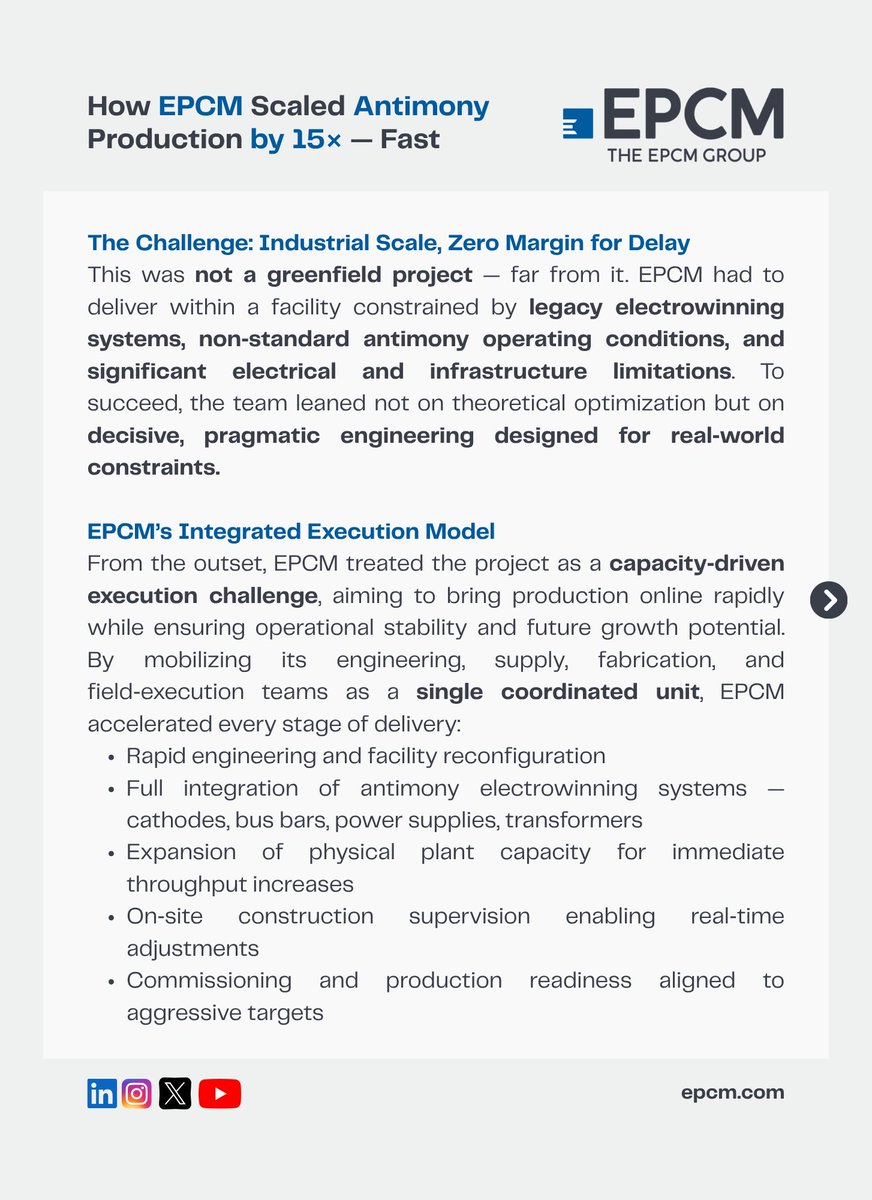 How EPCM Scaled Antimony Production by 15× — Fast

EPCM
THE EPCM GROUP

The Challenge: Industrial Scale, Zero Margin for Delay
This was not a greenfield project — far from it. EPCM had to deliver within a facility constrained by legacy electrowinning systems, non-standard antimony operating conditions, and significant electrical and infrastructure limitations. To succeed, the team leaned not on theoretical optimization but on decisive, pragmatic engineering designed for real-world constraints.

EPCM's Integrated Execution Model
From the outset, EPCM treated the project as a capacity-driven execution challenge, aiming to bring production online rapidly while ensuring operational stability and future growth potential. By mobilizing its engineering, supply, fabrication, and field-execution teams as a single coordinated unit, EPCM accelerated every stage of delivery:
• Rapid engineering and facility reconfiguration
• Full integration of antimony electrowinning systems — cathodes, bus bars, power supplies, transformers
• Expansion of physical plant capacity for immediate throughput increases
• On-site construction supervision enabling real-time adjustments
• Commissioning and production readiness aligned to aggressive targets

epcm.com